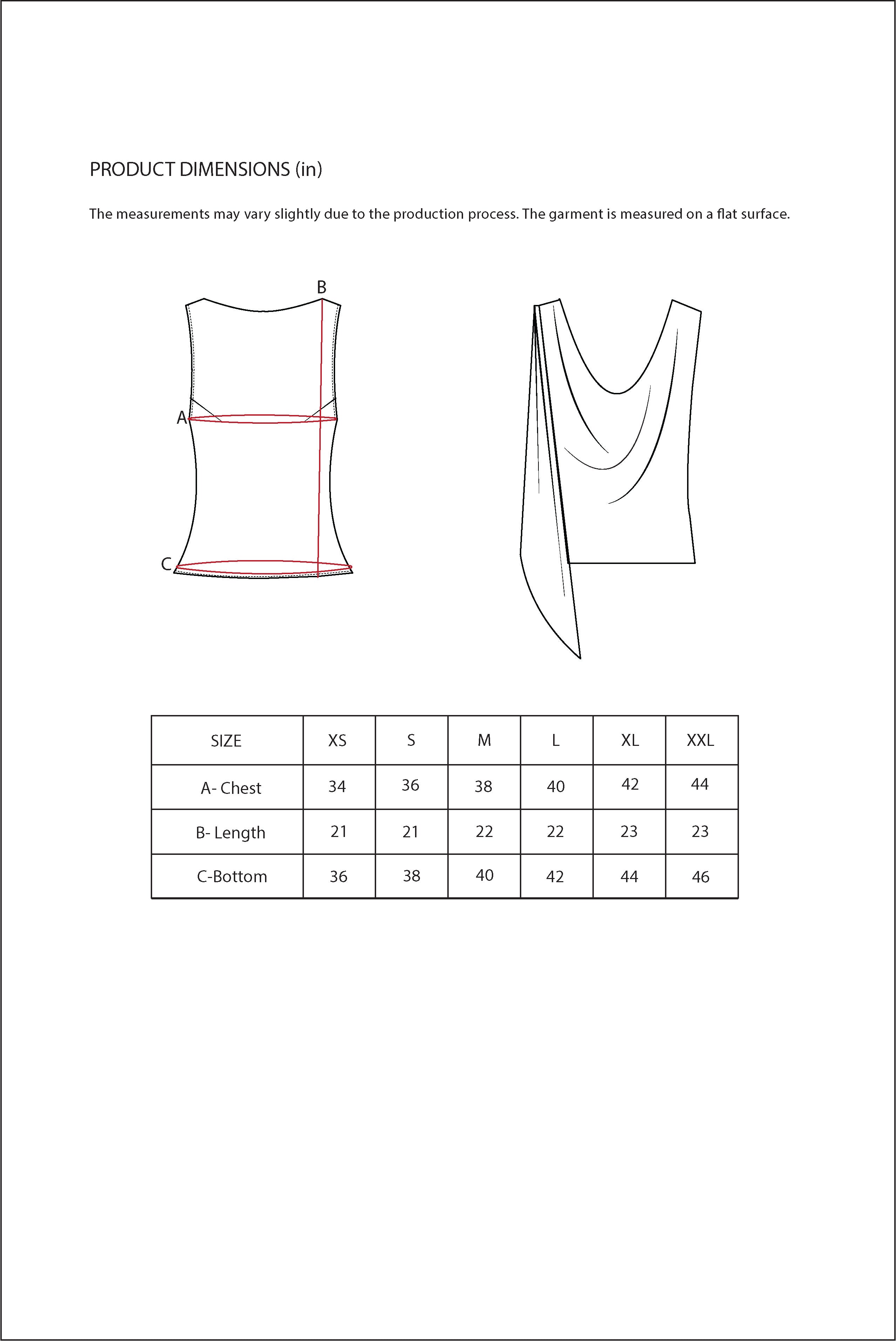 PRODUCT DIMENSIONS (in)

The measurements may vary slightly due to the production process. The garment is measured on a flat surface.

B

A

C

| SIZE | XS | S | M | L | XL | XXL |
|---|---|---|---|---|---|---|
| A- Chest | 34 | 36 | 38 | 40 | 42 | 44 |
| B- Length | 21 | 21 | 22 | 22 | 23 | 23 |
| C-Bottom | 36 | 38 | 40 | 42 | 44 | 46 |